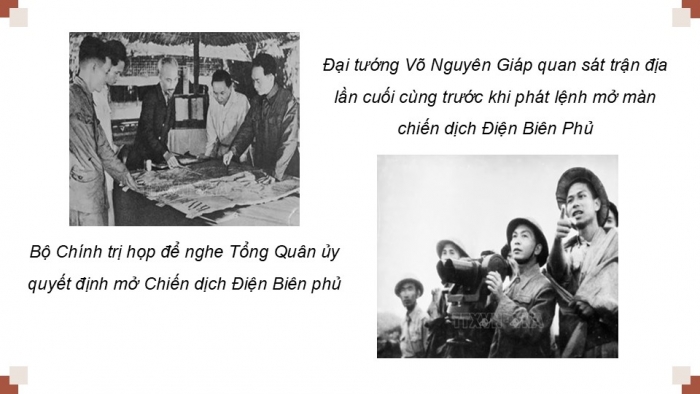 Đại tướng Võ Nguyên Giáp quan sát trận địa lần cuối cùng trước khi phát lệnh mở màn chiến dịch Điện Biên Phủ

Bộ Chính trị họp để nghe Tổng Quân ủy quyết định mở Chiến dịch Điện Biên phủ

TTXVN